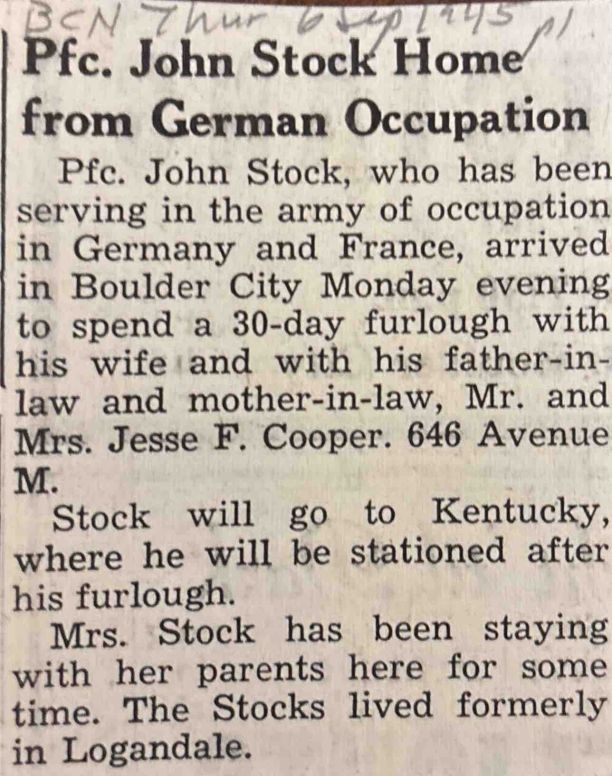 BCN Thur 6 Sep 1945 p1

Pfc. John Stock Home from German Occupation

Pfc. John Stock, who has been serving in the army of occupation in Germany and France, arrived in Boulder City Monday evening to spend a 30-day furlough with his wife and with his father-in-law and mother-in-law, Mr. and Mrs. Jesse F. Cooper. 646 Avenue M.

Stock will go to Kentucky, where he will be stationed after his furlough.

Mrs. Stock has been staying with her parents here for some time. The Stocks lived formerly in Logandale.